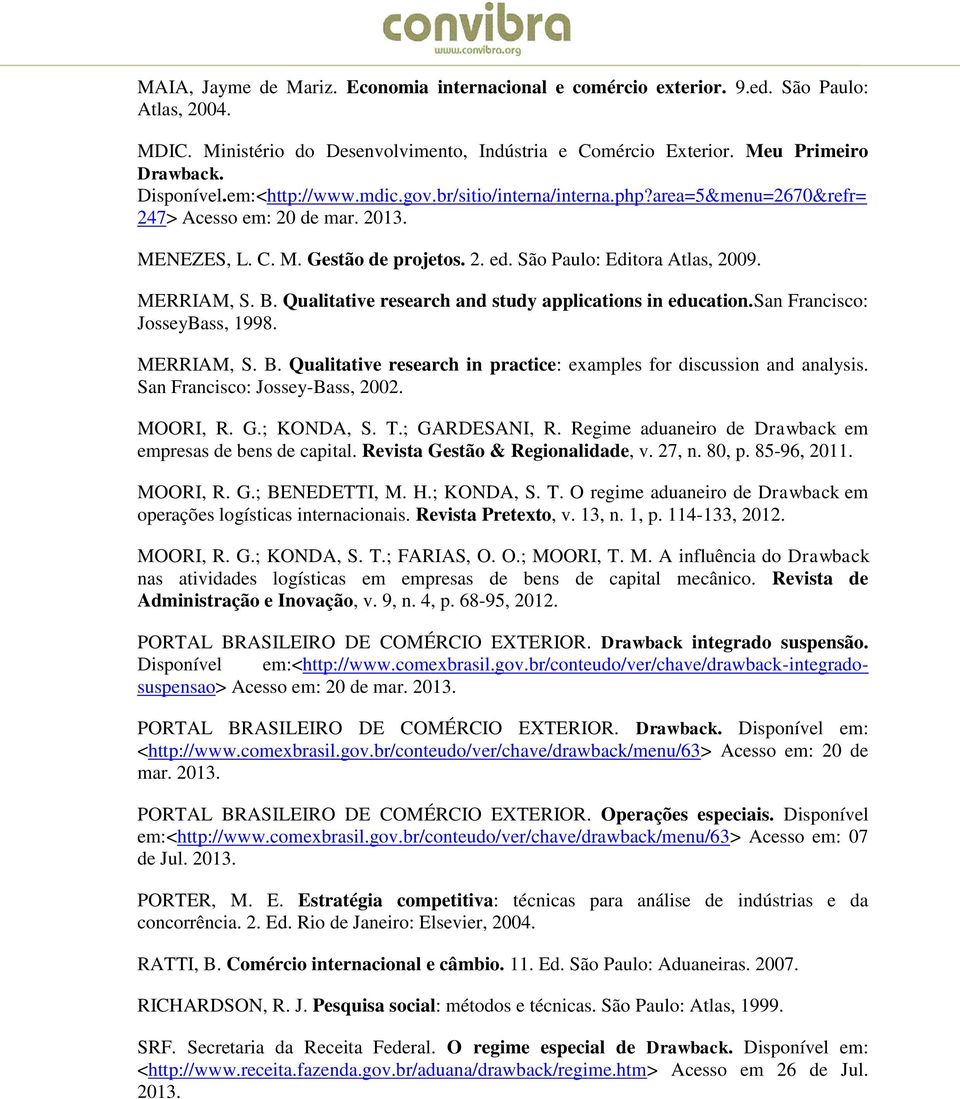 convibra
www.convibra.org

MAIA, Jayme de Mariz. Economia internacional e comércio exterior. 9.ed. São Paulo: Atlas, 2004.

MDIC. Ministério do Desenvolvimento, Indústria e Comércio Exterior. Meu Primeiro Drawback.
Disponível.em:<http://www.mdic.gov.br/sitio/interna/interna.php?area=5&menu=2670&refr=247> Acesso em: 20 de mar. 2013.

MENEZES, L. C. M. Gestão de projetos. 2. ed. São Paulo: Editora Atlas, 2009.

MERRIAM, S. B. Qualitative research and study applications in education.San Francisco: JosseyBass, 1998.

MERRIAM, S. B. Qualitative research in practice: examples for discussion and analysis. San Francisco: Jossey-Bass, 2002.

MOORI, R. G.; KONDA, S. T.; GARDESANI, R. Regime aduaneiro de Drawback em empresas de bens de capital. Revista Gestão & Regionalidade, v. 27, n. 80, p. 85-96, 2011.

MOORI, R. G.; BENEDETTI, M. H.; KONDA, S. T. O regime aduaneiro de Drawback em operações logísticas internacionais. Revista Pretexto, v. 13, n. 1, p. 114-133, 2012.

MOORI, R. G.; KONDA, S. T.; FARIAS, O. O.; MOORI, T. M. A influência do Drawback nas atividades logísticas em empresas de bens de capital mecânico. Revista de Administração e Inovação, v. 9, n. 4, p. 68-95, 2012.

PORTAL BRASILEIRO DE COMÉRCIO EXTERIOR. Drawback integrado suspensão. Disponível em:<http://www.comexbrasil.gov.br/conteudo/ver/chave/drawback-integrado-suspensao> Acesso em: 20 de mar. 2013.

PORTAL BRASILEIRO DE COMÉRCIO EXTERIOR. Drawback. Disponível em: <http://www.comexbrasil.gov.br/conteudo/ver/chave/drawback/menu/63> Acesso em: 20 de mar. 2013.

PORTAL BRASILEIRO DE COMÉRCIO EXTERIOR. Operações especiais. Disponível em:<http://www.comexbrasil.gov.br/conteudo/ver/chave/drawback/menu/63> Acesso em: 07 de Jul. 2013.

PORTER, M. E. Estratégia competitiva: técnicas para análise de indústrias e da concorrência. 2. Ed. Rio de Janeiro: Elsevier, 2004.

RATTI, B. Comércio internacional e câmbio. 11. Ed. São Paulo: Aduaneiras. 2007.

RICHARDSON, R. J. Pesquisa social: métodos e técnicas. São Paulo: Atlas, 1999.

SRF. Secretaria da Receita Federal. O regime especial de Drawback. Disponível em: <http://www.receita.fazenda.gov.br/aduana/drawback/regime.htm> Acesso em 26 de Jul. 2013.